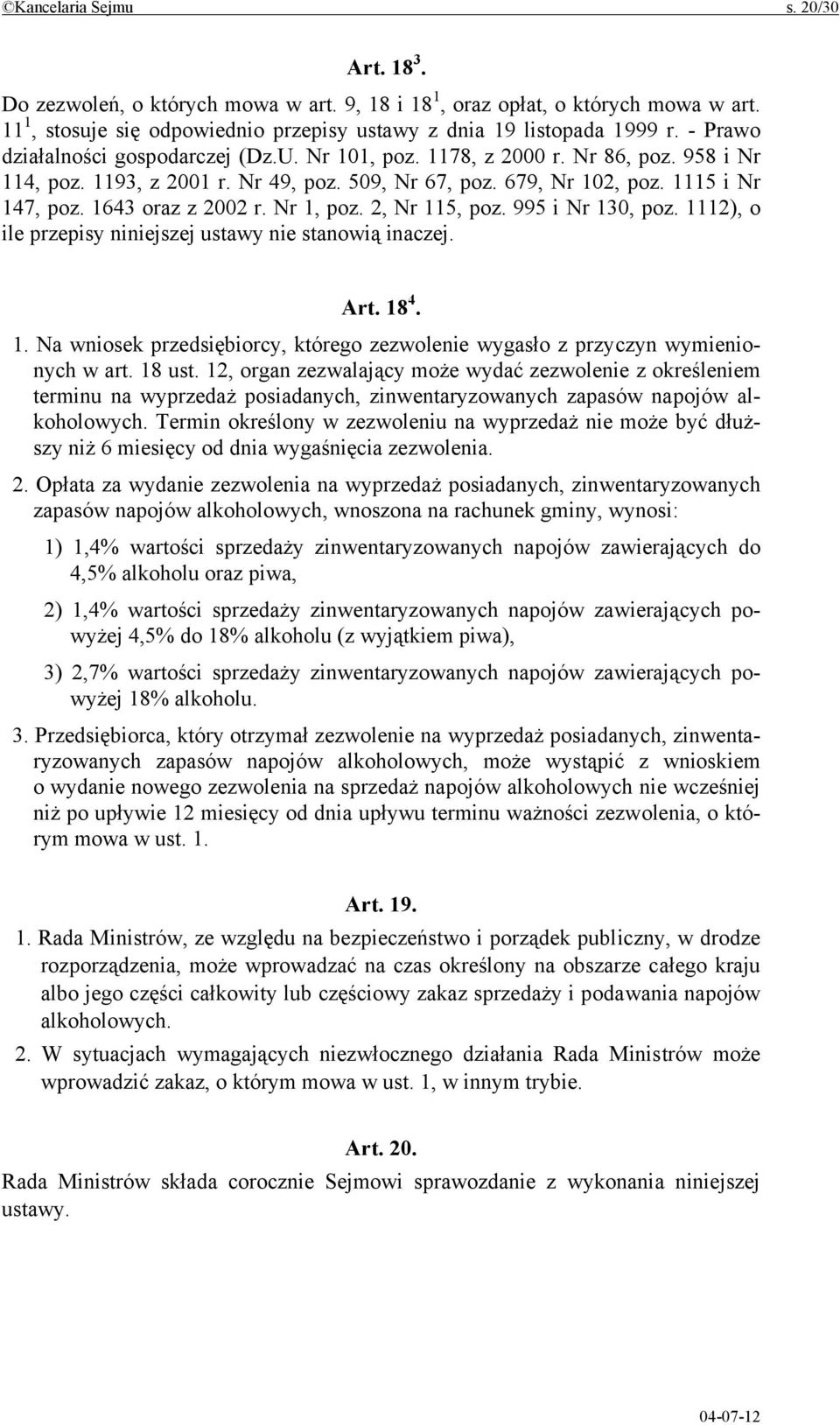 ©Kancelaria Sejmu s. 20/30

Art. $18^3$.

Do zezwoleń, o których mowa w art. 9, 18 i $18^1$, oraz opłat, o których mowa w art. $11^1$, stosuje się odpowiednio przepisy ustawy z dnia 19 listopada 1999 r. - Prawo działalności gospodarczej (Dz.U. Nr 101, poz. 1178, z 2000 r. Nr 86, poz. 958 i Nr 114, poz. 1193, z 2001 r. Nr 49, poz. 509, Nr 67, poz. 679, Nr 102, poz. 1115 i Nr 147, poz. 1643 oraz z 2002 r. Nr 1, poz. 2, Nr 115, poz. 995 i Nr 130, poz. 1112), o ile przepisy niniejszej ustawy nie stanowią inaczej.

Art. $18^4$.

1. Na wniosek przedsiębiorcy, którego zezwolenie wygasło z przyczyn wymienionych w art. 18 ust. 12, organ zezwalający może wydać zezwolenie z określeniem terminu na wyprzedaż posiadanych, zinwentaryzowanych zapasów napojów alkoholowych. Termin określony w zezwoleniu na wyprzedaż nie może być dłuższy niż 6 miesięcy od dnia wygaśnięcia zezwolenia.

2. Opłata za wydanie zezwolenia na wyprzedaż posiadanych, zinwentaryzowanych zapasów napojów alkoholowych, wnoszona na rachunek gminy, wynosi:

1) 1,4% wartości sprzedaży zinwentaryzowanych napojów zawierających do 4,5% alkoholu oraz piwa,

2) 1,4% wartości sprzedaży zinwentaryzowanych napojów zawierających powyżej 4,5% do 18% alkoholu (z wyjątkiem piwa),

3) 2,7% wartości sprzedaży zinwentaryzowanych napojów zawierających powyżej 18% alkoholu.

3. Przedsiębiorca, który otrzymał zezwolenie na wyprzedaż posiadanych, zinwentaryzowanych zapasów napojów alkoholowych, może wystąpić z wnioskiem o wydanie nowego zezwolenia na sprzedaż napojów alkoholowych nie wcześniej niż po upływie 12 miesięcy od dnia upływu terminu ważności zezwolenia, o którym mowa w ust. 1.

Art. 19.

1. Rada Ministrów, ze względu na bezpieczeństwo i porządek publiczny, w drodze rozporządzenia, może wprowadzać na czas określony na obszarze całego kraju albo jego części całkowity lub częściowy zakaz sprzedaży i podawania napojów alkoholowych.

2. W sytuacjach wymagających niezwłocznego działania Rada Ministrów może wprowadzić zakaz, o którym mowa w ust. 1, w innym trybie.

Art. 20.

Rada Ministrów składa corocznie Sejmowi sprawozdanie z wykonania niniejszej ustawy.

04-07-12